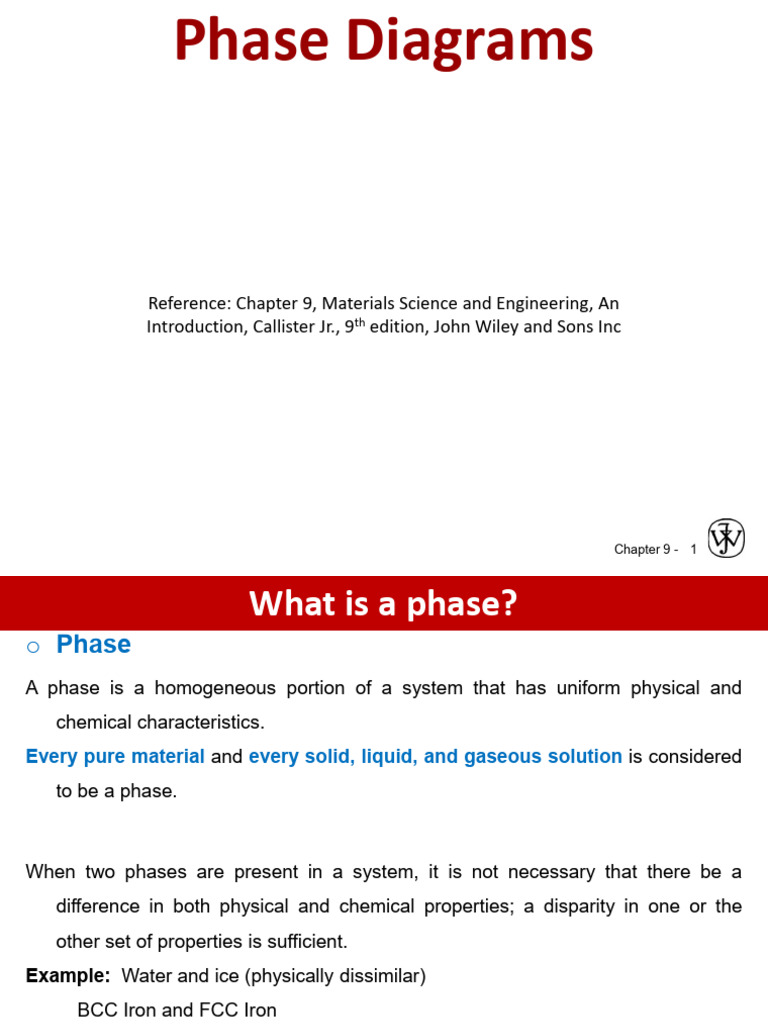 Phase Diagrams

Reference: Chapter 9, Materials Science and Engineering, An Introduction, Callister Jr., 9$^{th}$ edition, John Wiley and Sons Inc

Chapter 9 - 1

What is a phase?

o Phase

A phase is a homogeneous portion of a system that has uniform physical and chemical characteristics.

Every pure material and every solid, liquid, and gaseous solution is considered to be a phase.

When two phases are present in a system, it is not necessary that there be a difference in both physical and chemical properties; a disparity in one or the other set of properties is sufficient.

Example: Water and ice (physically dissimilar)

BCC Iron and FCC Iron